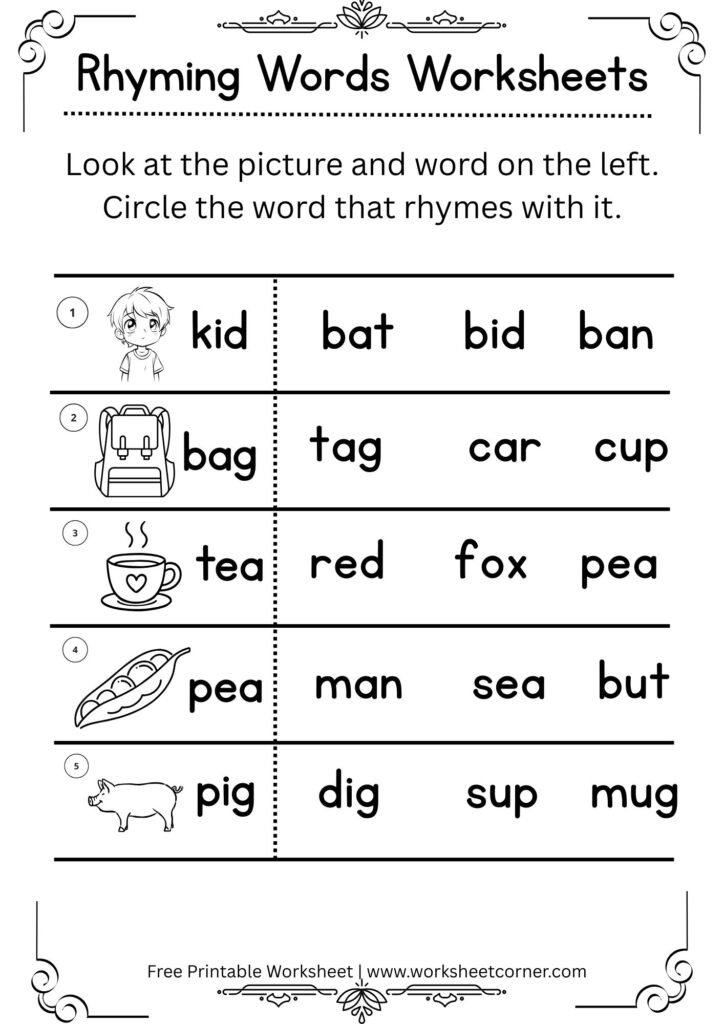 Rhyming Words Worksheets

Look at the picture and word on the left. Circle the word that rhymes with it.

| | | | |
|---|---|---|---|
| 1 kid | bat | bid | ban |
| 2 bag | tag | car | cup |
| 3 tea | red | fox | pea |
| 4 pea | man | sea | but |
| 5 pig | dig | sup | mug |

Free Printable Worksheet | www.worksheetcorner.com